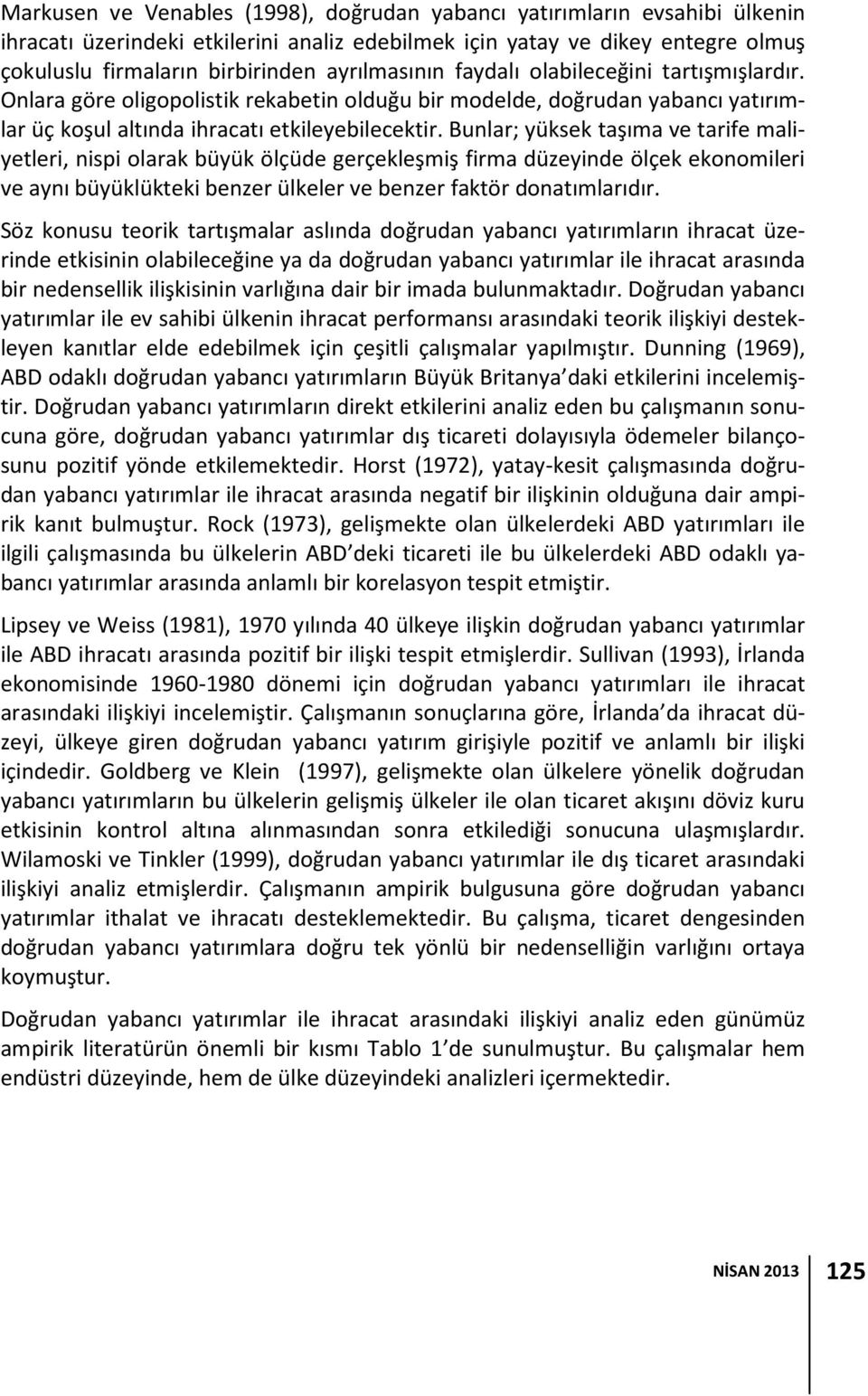 Markusen ve Venables (1998), doğrudan yabancı yatırımların evsahibi ülkenin ihracatı üzerindeki etkilerini analiz edebilmek için yatay ve dikey entegre olmuş çokuluslu firmaların birbirinden ayrılmasının faydalı olabileceğini tartışmışlardır. Onlara göre oligopolistik rekabetin olduğu bir modelde, doğrudan yabancı yatırımlar üç koşul altında ihracatı etkileyebilecektir. Bunlar; yüksek taşıma ve tarife maliyetleri, nispi olarak büyük ölçüde gerçekleşmiş firma düzeyinde ölçek ekonomileri ve aynı büyüklükteki benzer ülkeler ve benzer faktör donatımlarıdır.

Söz konusu teorik tartışmalar aslında doğrudan yabancı yatırımların ihracat üzerinde etkisinin olabileceğine ya da doğrudan yabancı yatırımlar ile ihracat arasında bir nedensellik ilişkisinin varlığına dair bir imada bulunmaktadır. Doğrudan yabancı yatırımlar ile ev sahibi ülkenin ihracat performansı arasındaki teorik ilişkiyi destekleyen kanıtlar elde edebilmek için çeşitli çalışmalar yapılmıştır. Dunning (1969), ABD odaklı doğrudan yabancı yatırımların Büyük Britanya'daki etkilerini incelemiştir. Doğrudan yabancı yatırımların direkt etkilerini analiz eden bu çalışmanın sonucuna göre, doğrudan yabancı yatırımlar dış ticareti dolayısıyla ödemeler bilançosunu pozitif yönde etkilemektedir. Horst (1972), yatay-kesit çalışmasında doğrudan yabancı yatırımlar ile ihracat arasında negatif bir ilişkinin olduğuna dair ampirik kanıt bulmuştur. Rock (1973), gelişmekte olan ülkelerdeki ABD yatırımları ile ilgili çalışmasında bu ülkelerin ABD'deki ticareti ile bu ülkelerdeki ABD odaklı yabancı yatırımlar arasında anlamlı bir korelasyon tespit etmiştir.

Lipsey ve Weiss (1981), 1970 yılında 40 ülkeye ilişkin doğrudan yabancı yatırımlar ile ABD ihracatı arasında pozitif bir ilişki tespit etmişlerdir. Sullivan (1993), İrlanda ekonomisinde 1960-1980 dönemi için doğrudan yabancı yatırımları ile ihracat arasındaki ilişkiyi incelemiştir. Çalışmanın sonuçlarına göre, İrlanda'da ihracat düzeyi, ülkeye giren doğrudan yabancı yatırım girişiyle pozitif ve anlamlı bir ilişki içindedir. Goldberg ve Klein (1997), gelişmekte olan ülkelere yönelik doğrudan yabancı yatırımların bu ülkelerin gelişmiş ülkeler ile olan ticaret akışını döviz kuru etkisinin kontrol altına alınmasından sonra etkilediği sonucuna ulaşmışlardır. Wilamoski ve Tinkler (1999), doğrudan yabancı yatırımlar ile dış ticaret arasındaki ilişkiyi analiz etmişlerdir. Çalışmanın ampirik bulgusuna göre doğrudan yabancı yatırımlar ithalat ve ihracatı desteklemektedir. Bu çalışma, ticaret dengesinden doğrudan yabancı yatırımlara doğru tek yönlü bir nedenselliğin varlığını ortaya koymuştur.

Doğrudan yabancı yatırımlar ile ihracat arasındaki ilişkiyi analiz eden günümüz ampirik literatürün önemli bir kısmı Tablo 1'de sunulmuştur. Bu çalışmalar hem endüstri düzeyinde, hem de ülke düzeyindeki analizleri içermektedir.

NİSAN 2013 125